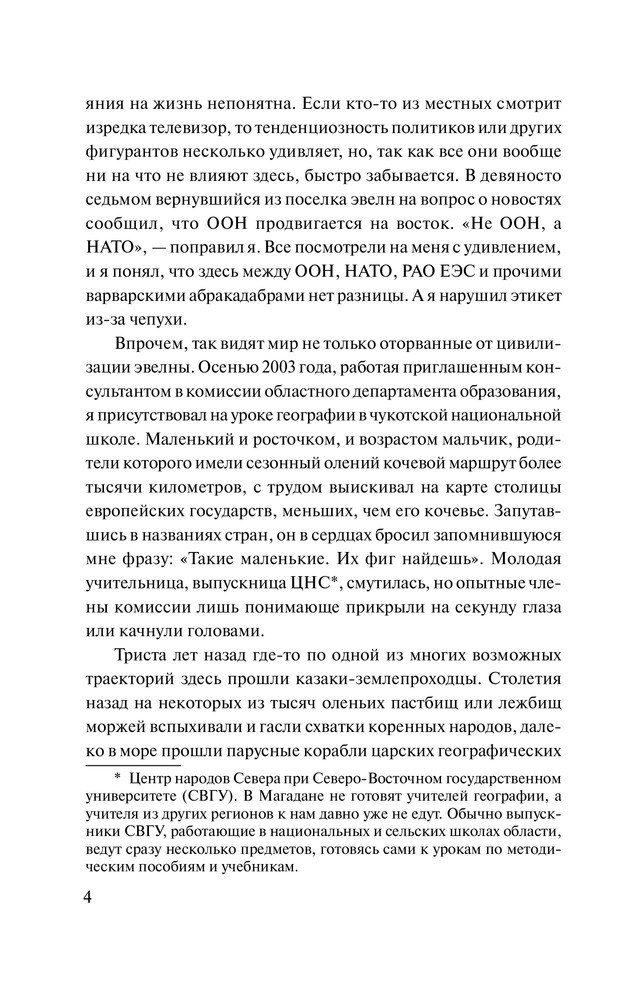 яния на жизнь непонятна. Если кто-то из местных смотрит изредка телевизор, то тенденциозность политиков или других фигурантов несколько удивляет, но, так как все они вообще ни на что не влияют здесь, быстро забывается. В девяносто седьмом вернувшийся из поселка эвелн на вопрос о новостях сообщил, что ООН продвигается на восток. «Не ООН, а НАТО», — поправил я. Все посмотрели на меня с удивлением, и я понял, что здесь между ООН, НАТО, РАО ЕЭС и прочими варварскими абракадабрами нет разницы. А я нарушил этикет из-за чепухи.

Впрочем, так видят мир не только оторванные от цивилизации эвелны. Осенью 2003 года, работая приглашенным консультантом в комиссии областного департамента образования, я присутствовал на уроке географии в чукотской национальной школе. Маленький и росточком, и возрастом мальчик, родители которого имели сезонный олений кочевой маршрут более тысячи километров, с трудом выискивал на карте столицы европейских государств, меньших, чем его кочевье. Запутавшись в названиях стран, он в сердцах бросил запомнившуюся мне фразу: «Такие маленькие. Их фиг найдешь». Молодая учительница, выпускница ЦНС*, смутилась, но опытные члены комиссии лишь понимающе прикрыли на секунду глаза или качнули головами.

Триста лет назад где-то по одной из многих возможных траекторий здесь прошли казаки-землепроходцы. Столетия назад на некоторых из тысяч оленьих пастбищ или лежбищ моржей вспыхивали и гасли схватки коренных народов, далеко в море прошли парусные корабли царских географических

* Центр народов Севера при Северо-Восточном государственном университете (СВГУ). В Магадане не готовят учителей географии, а учителя из других регионов к нам давно уже не едут. Обычно выпускники СВГУ, работающие в национальных и сельских школах области, ведут сразу несколько предметов, готовясь сами к урокам по методическим пособиям и учебникам.

4